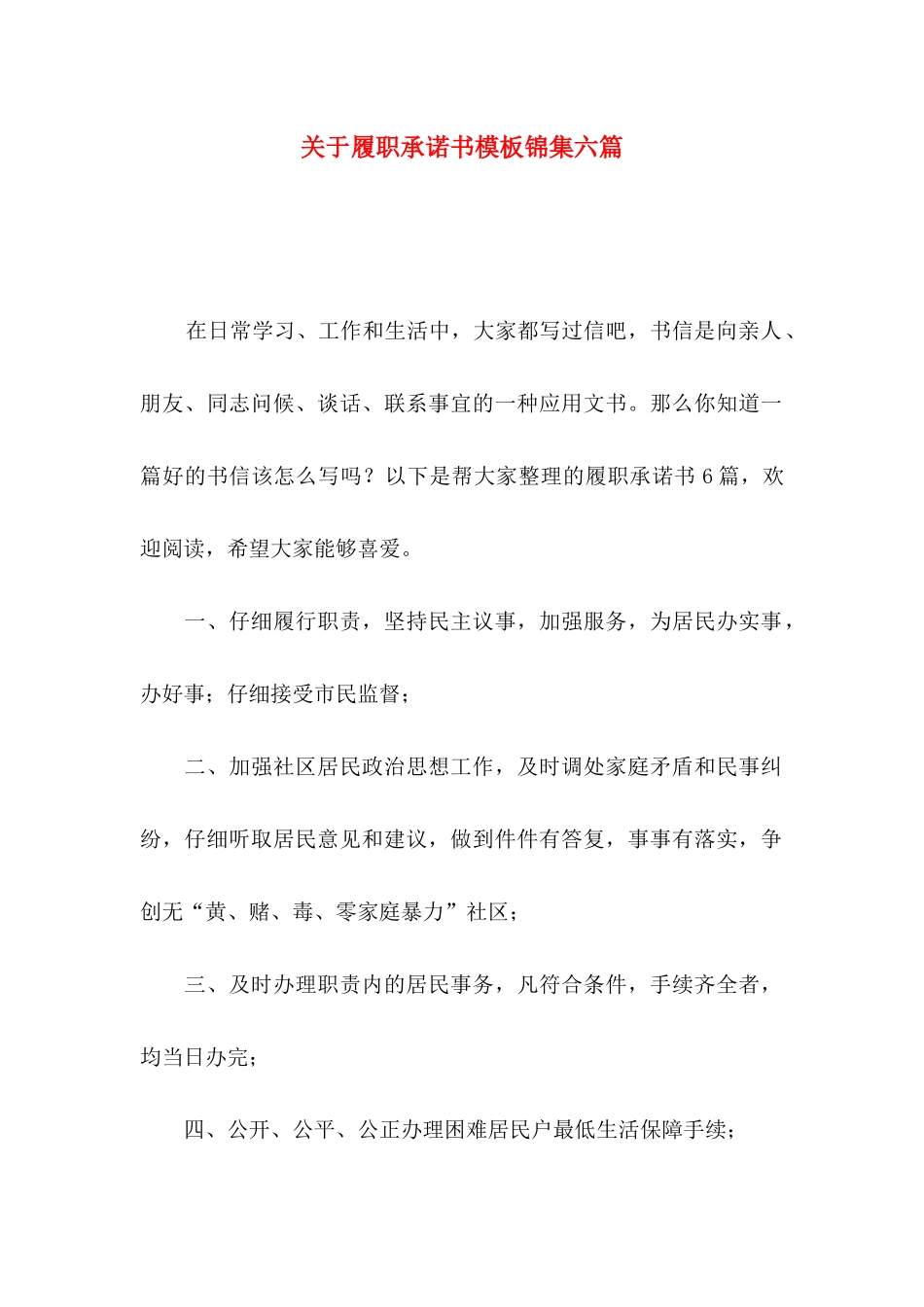 关于履职承诺书模板锦集六篇

在日常学习、工作和生活中，大家都写过信吧，书信是向亲人、朋友、同志问候、谈话、联系事宜的一种应用文书。那么你知道一篇好的书信该怎么写吗？以下是帮大家整理的履职承诺书6篇，欢迎阅读，希望大家能够喜爱。

一、仔细履行职责，坚持民主议事，加强服务，为居民办实事，办好事；仔细接受市民监督；

二、加强社区居民政治思想工作，及时调处家庭矛盾和民事纠纷，仔细听取居民意见和建议，做到件件有答复，事事有落实，争创无“黄、赌、毒、零家庭暴力”社区；

三、及时办理职责内的居民事务，凡符合条件，手续齐全者，均当日办完；

四、公开、公平、公正办理困难居民户最低生活保障手续；